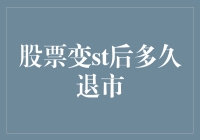 股票变st后多久退市